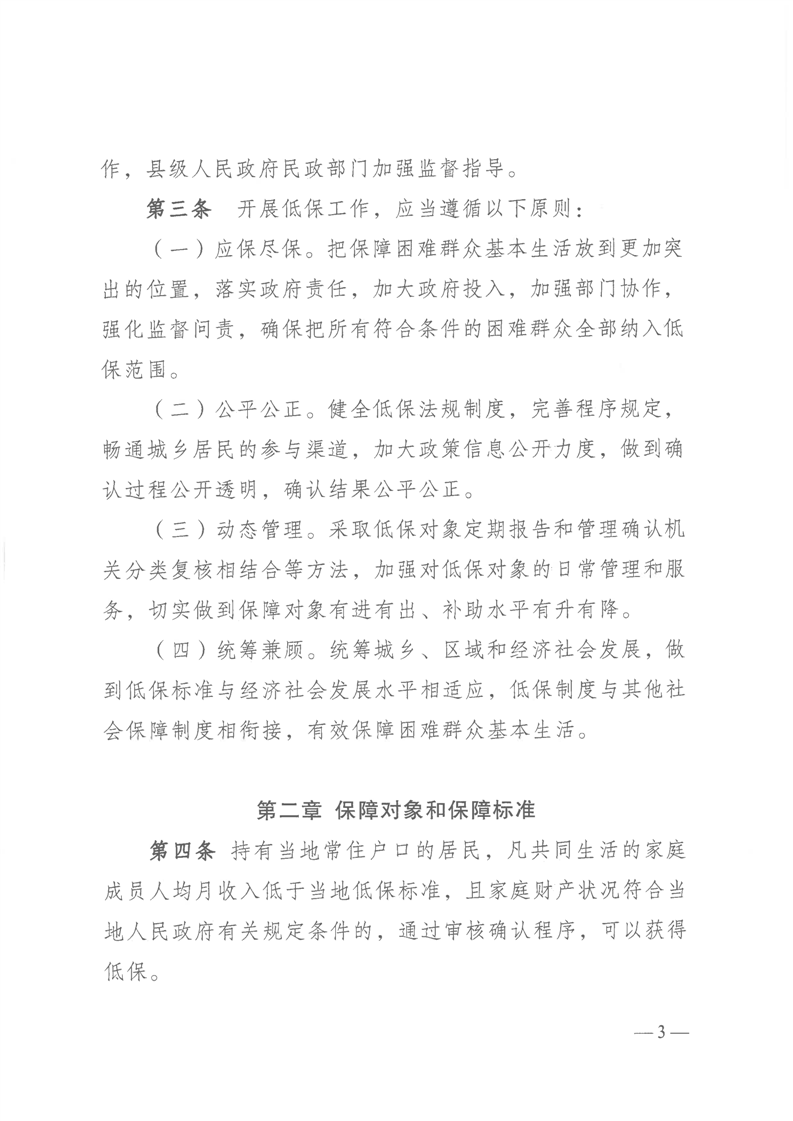 作，县级人民政府民政部门加强监督指导。

第三条 开展低保工作，应当遵循以下原则：

（一）应保尽保。把保障困难群众基本生活放到更加突出的位置，落实政府责任，加大政府投入，加强部门协作，强化监督问责，确保把所有符合条件的困难群众全部纳入低保范围。

（二）公平公正。健全低保法规制度，完善程序规定，畅通城乡居民的参与渠道，加大政策信息公开力度，做到确认过程公开透明，确认结果公平公正。

（三）动态管理。采取低保对象定期报告和管理确认机关分类复核相结合等方法，加强对低保对象的日常管理和服务，切实做到保障对象有进有出、补助水平有升有降。

（四）统筹兼顾。统筹城乡、区域和经济社会发展，做到低保标准与经济社会发展水平相适应，低保制度与其他社会保障制度相衔接，有效保障困难群众基本生活。

第二章 保障对象和保障标准

第四条 持有当地常住户口的居民，凡共同生活的家庭成员人均月收入低于当地低保标准，且家庭财产状况符合当地人民政府有关规定条件的，通过审核确认程序，可以获得低保。

—3—